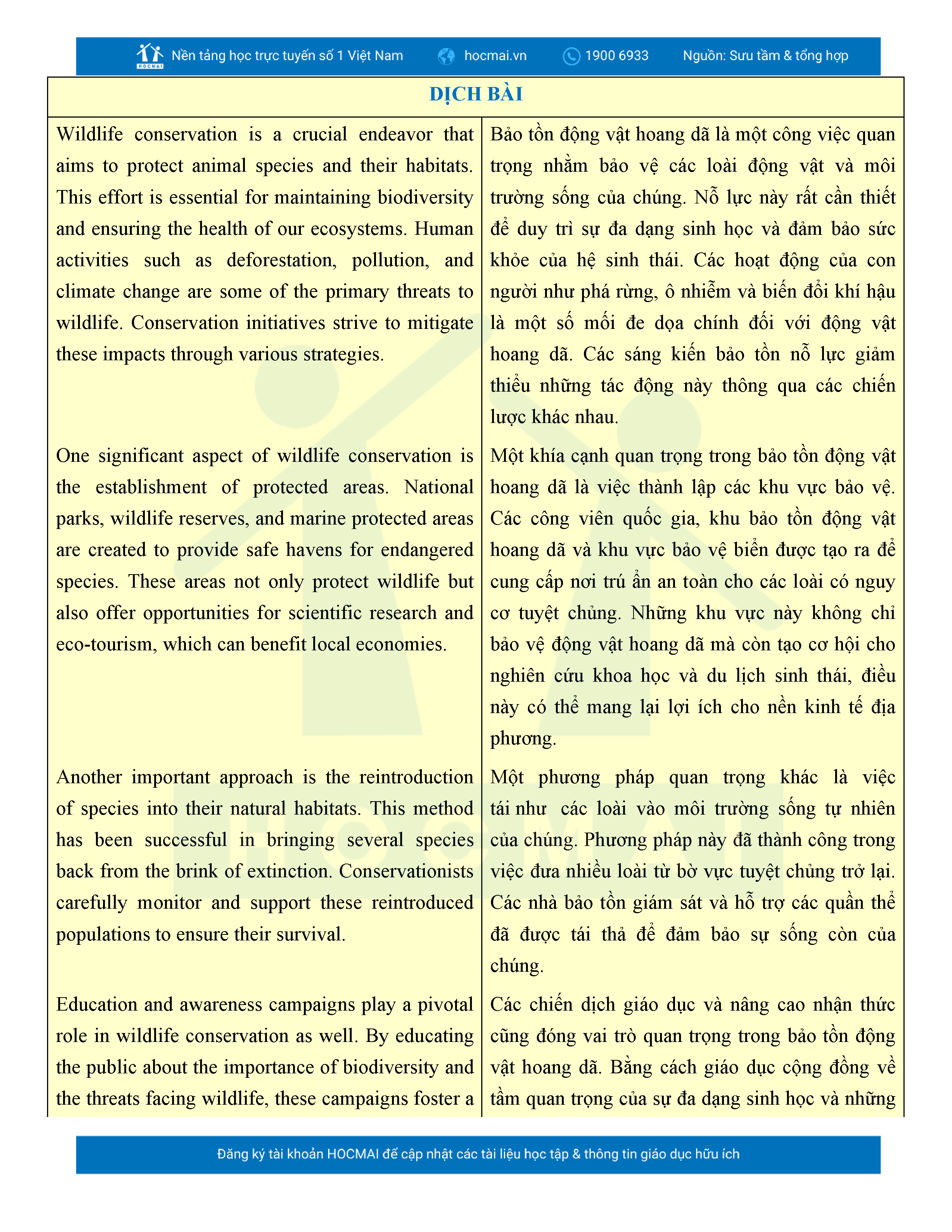 HOCMAI Nền tảng học trực tuyến số 1 Việt Nam hocmai.vn 1900 6933 Nguồn: Sưu tầm & tổng hợp

| DỊCH BÀI | |
|---|---|
| Wildlife conservation is a crucial endeavor that aims to protect animal species and their habitats. This effort is essential for maintaining biodiversity and ensuring the health of our ecosystems. Human activities such as deforestation, pollution, and climate change are some of the primary threats to wildlife. Conservation initiatives strive to mitigate these impacts through various strategies. | Bảo tồn động vật hoang dã là một công việc quan trọng nhằm bảo vệ các loài động vật và môi trường sống của chúng. Nỗ lực này rất cần thiết để duy trì sự đa dạng sinh học và đảm bảo sức khỏe của hệ sinh thái. Các hoạt động của con người như phá rừng, ô nhiễm và biến đổi khí hậu là một số mối đe dọa chính đối với động vật hoang dã. Các sáng kiến bảo tồn nỗ lực giảm thiểu những tác động này thông qua các chiến lược khác nhau. |
| One significant aspect of wildlife conservation is the establishment of protected areas. National parks, wildlife reserves, and marine protected areas are created to provide safe havens for endangered species. These areas not only protect wildlife but also offer opportunities for scientific research and eco-tourism, which can benefit local economies. | Một khía cạnh quan trọng trong bảo tồn động vật hoang dã là việc thành lập các khu vực bảo vệ. Các công viên quốc gia, khu bảo tồn động vật hoang dã và khu vực bảo vệ biển được tạo ra để cung cấp nơi trú ẩn an toàn cho các loài có nguy cơ tuyệt chủng. Những khu vực này không chỉ bảo vệ động vật hoang dã mà còn tạo cơ hội cho nghiên cứu khoa học và du lịch sinh thái, điều này có thể mang lại lợi ích cho nền kinh tế địa phương. |
| Another important approach is the reintroduction of species into their natural habitats. This method has been successful in bringing several species back from the brink of extinction. Conservationists carefully monitor and support these reintroduced populations to ensure their survival. | Một phương pháp quan trọng khác là việc tái như các loài vào môi trường sống tự nhiên của chúng. Phương pháp này đã thành công trong việc đưa nhiều loài từ bờ vực tuyệt chủng trở lại. Các nhà bảo tồn giám sát và hỗ trợ các quần thể đã được tái thả để đảm bảo sự sống còn của chúng. |
| Education and awareness campaigns play a pivotal role in wildlife conservation as well. By educating the public about the importance of biodiversity and the threats facing wildlife, these campaigns foster a | Các chiến dịch giáo dục và nâng cao nhận thức cũng đóng vai trò quan trọng trong bảo tồn động vật hoang dã. Bằng cách giáo dục cộng đồng về tầm quan trọng của sự đa dạng sinh học và những |

Đăng ký tài khoản HOCMAI để cập nhật các tài liệu học tập & thông tin giáo dục hữu ích